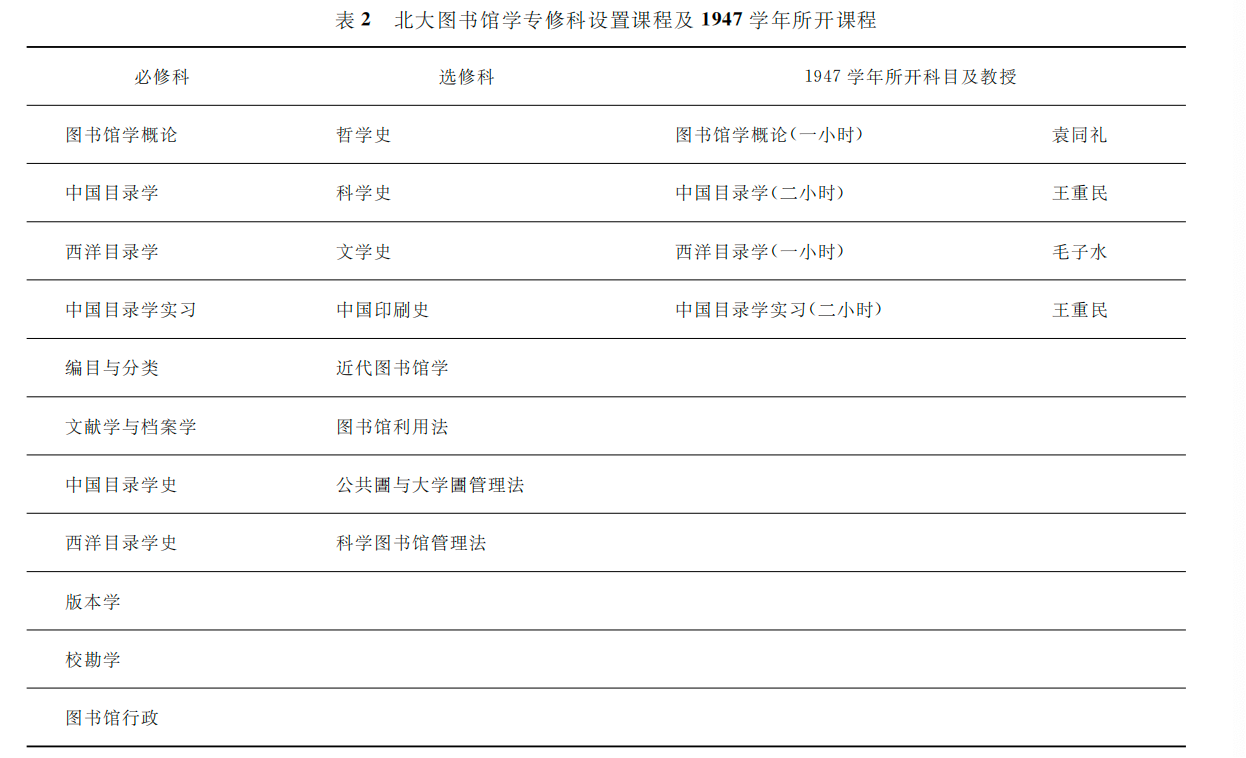 表2 北大图书馆学专修科设置课程及1947学年所开课程

| 必修科 | 选修科 | 1947学年所开科目及教授 | |
|---|---|---|---|
| 图书馆学概论 | 哲学史 | 图书馆学概论(一小时) | 袁同礼 |
| 中国目录学 | 科学史 | 中国目录学(二小时) | 王重民 |
| 西洋目录学 | 文学史 | 西洋目录学(一小时) | 毛子水 |
| 中国目录学实习 | 中国印刷史 | 中国目录学实习(二小时) | 王重民 |
| 编目与分类 | 近代图书馆学 | | |
| 文献学与档案学 | 图书馆利用法 | | |
| 中国目录学史 | 公共圕与大学圕管理法 | | |
| 西洋目录学史 | 科学图书馆管理法 | | |
| 版本学 | | | |
| 校勘学 | | | |
| 图书馆行政 | | | |